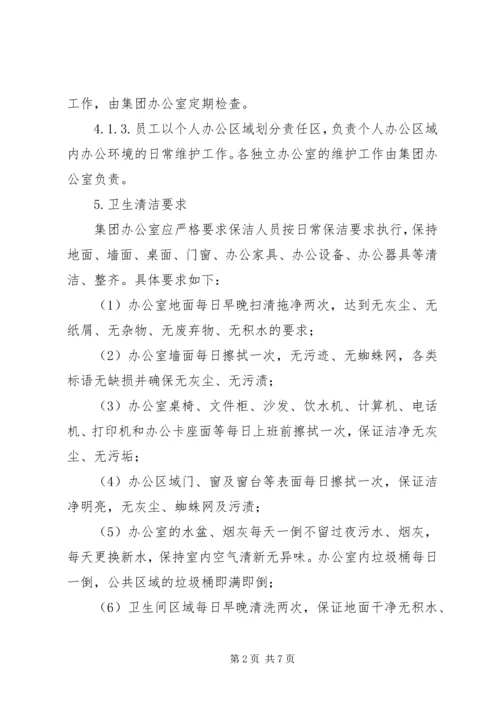 工作，由集团办公室定期检查。

4.1.3.员工以个人办公区域划分责任区，负责个人办公区域内办公环境的日常维护工作。各独立办公室的维护工作由集团办公室负责。

5.卫生清洁要求

集团办公室应严格要求保洁人员按日常保洁要求执行，保持地面、墙面、桌面、门窗、办公家具、办公设备、办公器具等清洁、整齐。具体要求如下：

（1）办公室地面每日早晚扫清拖净两次，达到无灰尘、无纸屑、无杂物、无废弃物、无积水的要求；

（2）办公室墙面每日擦拭一次，无污迹、无蜘蛛网，各类标语无缺损并确保无灰尘、无污渍；

（3）办公室桌椅、文件柜、沙发、饮水机、计算机、电话机、打印机和办公卡座面等每日上班前擦拭一次，保证洁净无灰尘、无污垢；

（4）办公区域门、窗及窗台等表面每日擦拭一次，保证洁净明亮，无灰尘、蜘蛛网及污渍；

（5）办公室的水盆、烟灰每天一倒不留过夜污水、烟灰，每天更换新水，保持室内空气清新无异味。办公室内垃圾桶每日一倒，公共区域的垃圾桶即满即倒；

（6）卫生间区域每日早晚清洗两次，保证地面干净无积水、

第2页 共7页